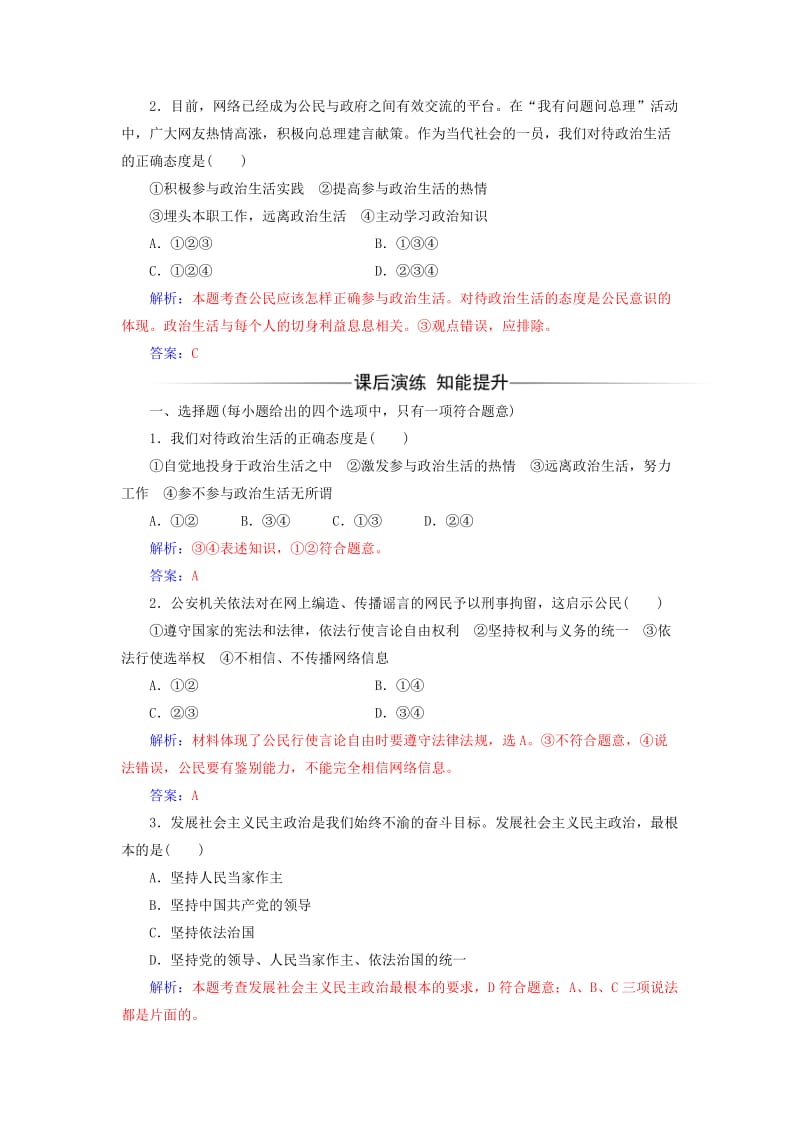 2．目前，网络已经成为公民与政府之间有效交流的平台。在“我有问题问总理”活动中，广大网友热情高涨，积极向总理建言献策。作为当代社会的一员，我们对待政治生活的正确态度是(　　)

①积极参与政治生活实践　②提高参与政治生活的热情

③埋头本职工作，远离政治生活　④主动学习政治知识

A．①②③　　B．①③④

C．①②④　　D．②③④

解析：本题考查公民应该怎样正确参与政治生活。对待政治生活的态度是公民意识的体现。政治生活与每个人的切身利益息息相关。③观点错误，应排除。

答案：C

课后演练　知能提升

一、选择题(每小题给出的四个选项中，只有一项符合题意)

1．我们对待政治生活的正确态度是(　　)

①自觉地投身于政治生活之中　②激发参与政治生活的热情　③远离政治生活，努力工作　④参不参与政治生活无所谓

A．①②　　B．③④　　C．①③　　D．②④

解析：③④表述知识，①②符合题意。

答案：A

2．公安机关依法对在网上编造、传播谣言的网民予以刑事拘留，这启示公民(　　)

①遵守国家的宪法和法律，依法行使言论自由权利　②坚持权利与义务的统一　③依法行使选举权　④不相信、不传播网络信息

A．①②　　B．①④

C．②③　　D．③④

解析：材料体现了公民行使言论自由时要遵守法律法规，选A。③不符合题意，④说法错误，公民要有鉴别能力，不能完全相信网络信息。

答案：A

3．发展社会主义民主政治是我们始终不渝的奋斗目标。发展社会主义民主政治，最根本的是(　　)

A．坚持人民当家作主

B．坚持中国共产党的领导

C．坚持依法治国

D．坚持党的领导、人民当家作主、依法治国的统一

解析：本题考查发展社会主义民主政治最根本的要求，D符合题意；A、B、C三项说法都是片面的。